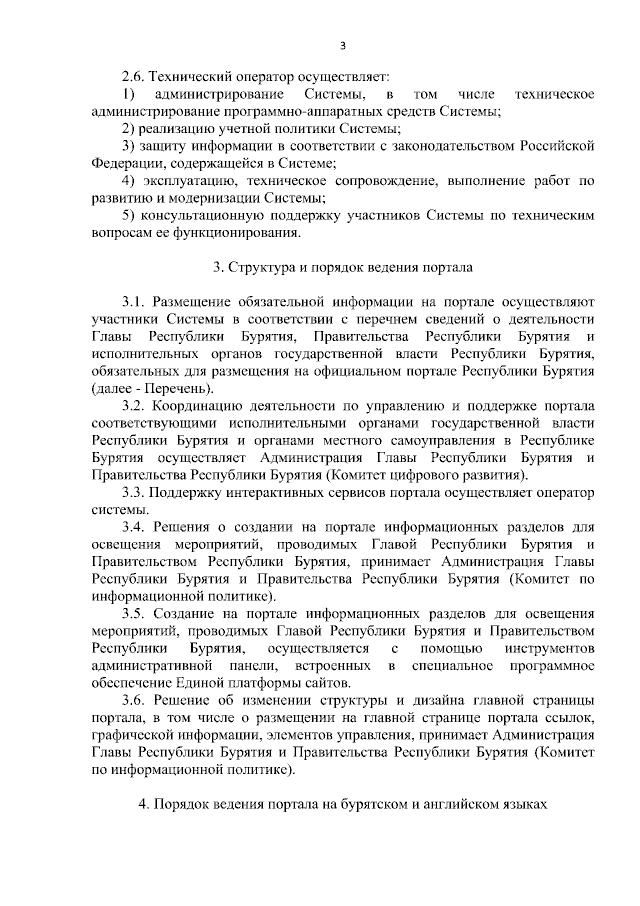 3

2.6. Технический оператор осуществляет:

1) администрирование Системы, в том числе техническое администрирование программно-аппаратных средств Системы;

2) реализацию учетной политики Системы;

3) защиту информации в соответствии с законодательством Российской Федерации, содержащейся в Системе;

4) эксплуатацию, техническое сопровождение, выполнение работ по развитию и модернизации Системы;

5) консультационную поддержку участников Системы по техническим вопросам ее функционирования.

3. Структура и порядок ведения портала

3.1. Размещение обязательной информации на портале осуществляют участники Системы в соответствии с перечнем сведений о деятельности Главы Республики Бурятия, Правительства Республики Бурятия и исполнительных органов государственной власти Республики Бурятия, обязательных для размещения на официальном портале Республики Бурятия (далее - Перечень).

3.2. Координацию деятельности по управлению и поддержке портала соответствующими исполнительными органами государственной власти Республики Бурятия и органами местного самоуправления в Республике Бурятия осуществляет Администрация Главы Республики Бурятия и Правительства Республики Бурятия (Комитет цифрового развития).

3.3. Поддержку интерактивных сервисов портала осуществляет оператор системы.

3.4. Решения о создании на портале информационных разделов для освещения мероприятий, проводимых Главой Республики Бурятия и Правительством Республики Бурятия, принимает Администрация Главы Республики Бурятия и Правительства Республики Бурятия (Комитет по информационной политике).

3.5. Создание на портале информационных разделов для освещения мероприятий, проводимых Главой Республики Бурятия и Правительством Республики Бурятия, осуществляется с помощью инструментов административной панели, встроенных в специальное программное обеспечение Единой платформы сайтов.

3.6. Решение об изменении структуры и дизайна главной страницы портала, в том числе о размещении на главной странице портала ссылок, графической информации, элементов управления, принимает Администрация Главы Республики Бурятия и Правительства Республики Бурятия (Комитет по информационной политике).

4. Порядок ведения портала на бурятском и английском языках